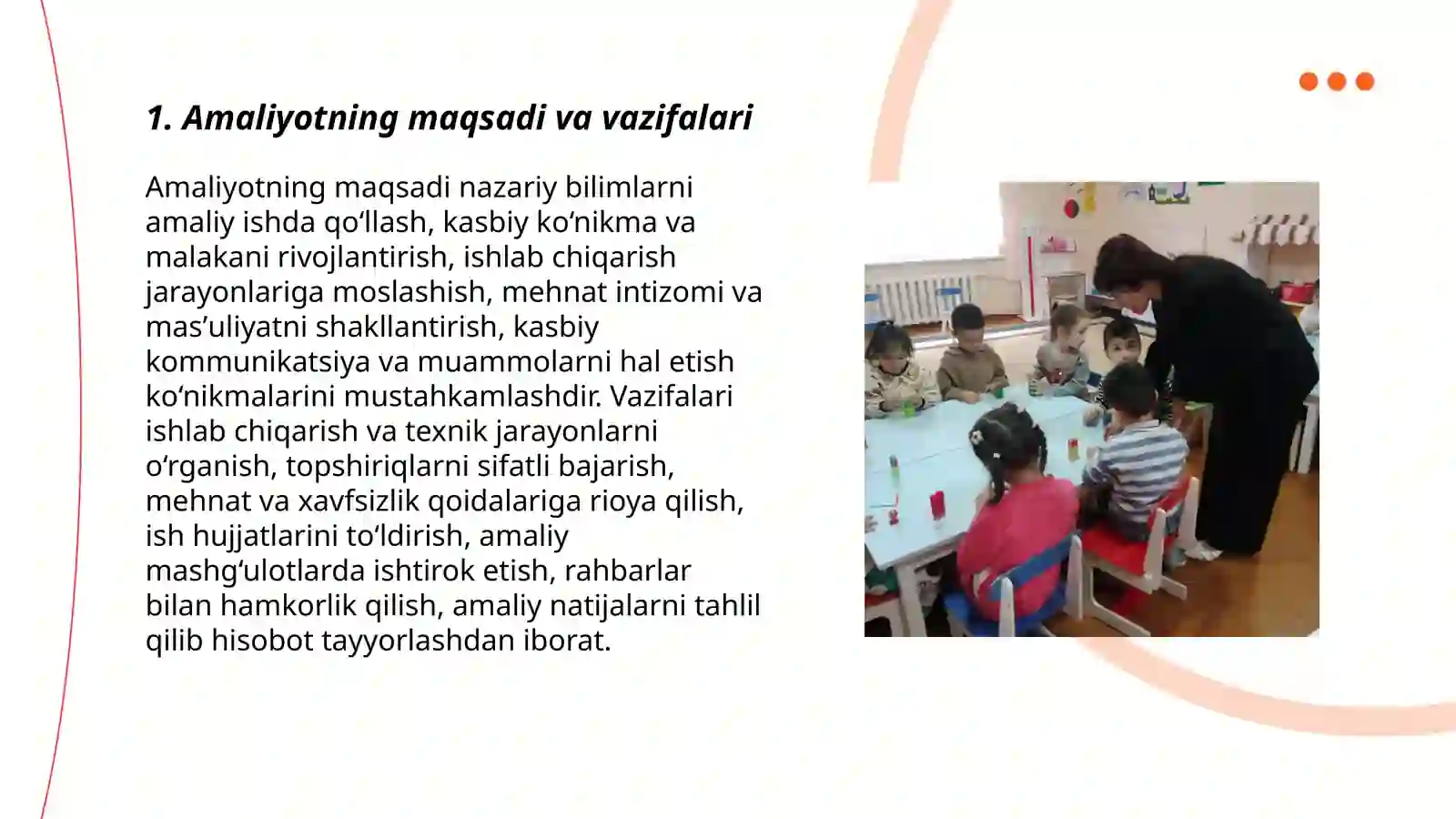 1. Amaliyotning maqsadi va vazifalari

Amaliyotning maqsadi nazariy bilimlarni amaliy ishda qo‘llash, kasbiy ko‘nikma va malakani rivojlantirish, ishlab chiqarish jarayonlariga moslashish, mehnat intizomi va mas’uliyatni shakllantirish, kasbiy kommunikatsiya va muammolarni hal etish ko‘nikmalarini mustahkamlashdir. Vazifalari ishlab chiqarish va texnik jarayonlarni o‘rganish, topshiriqlarni sifatli bajarish, mehnat va xavfsizlik qoidalariga rioya qilish, ish hujjatlarini to‘ldirish, amaliy mashg‘ulotlarda ishtirok etish, rahbarlar bilan hamkorlik qilish, amaliy natijalarni tahlil qilib hisobot tayyorlashdan iborat.